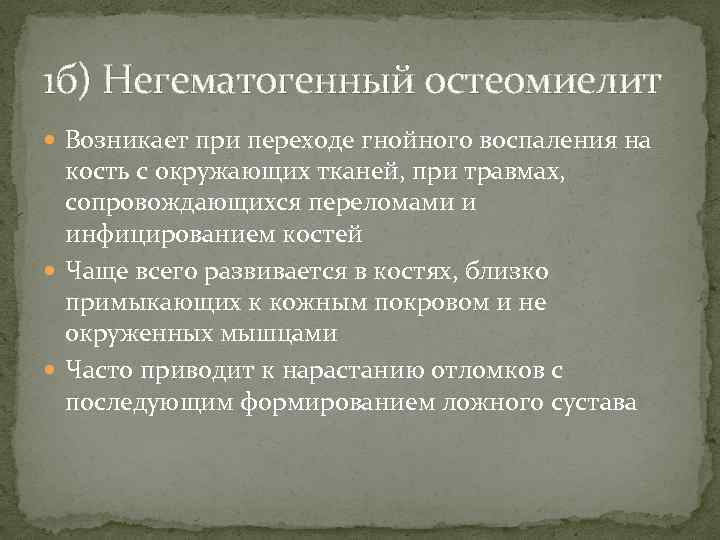 1б) Негематогенный остеомиелит

Возникает при переходе гнойного воспаления на кость с окружающих тканей, при травмах, сопровождающихся переломами и инфицированием костей

Чаще всего развивается в костях, близко примыкающих к кожным покровом и не окруженных мышцами

Часто приводит к нарастанию отломков с последующим формированием ложного сустава